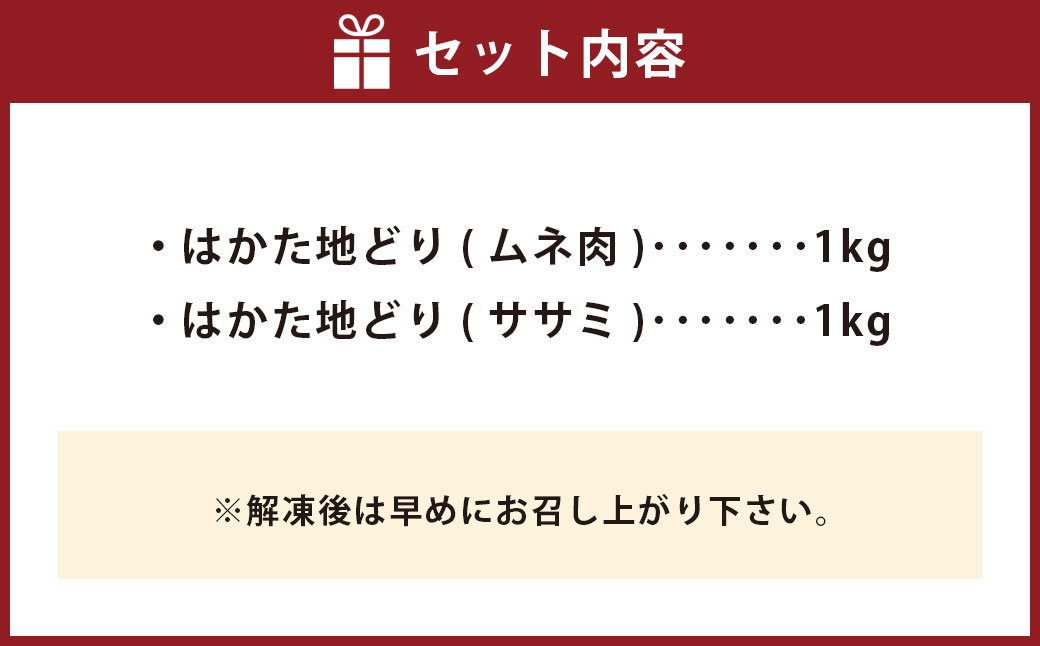 セット内容

・はかた地どり（ムネ肉）・・・・・・・1kg
・はかた地どり（ササミ）・・・・・・・1kg

※解凍後は早めにお召し上がり下さい。